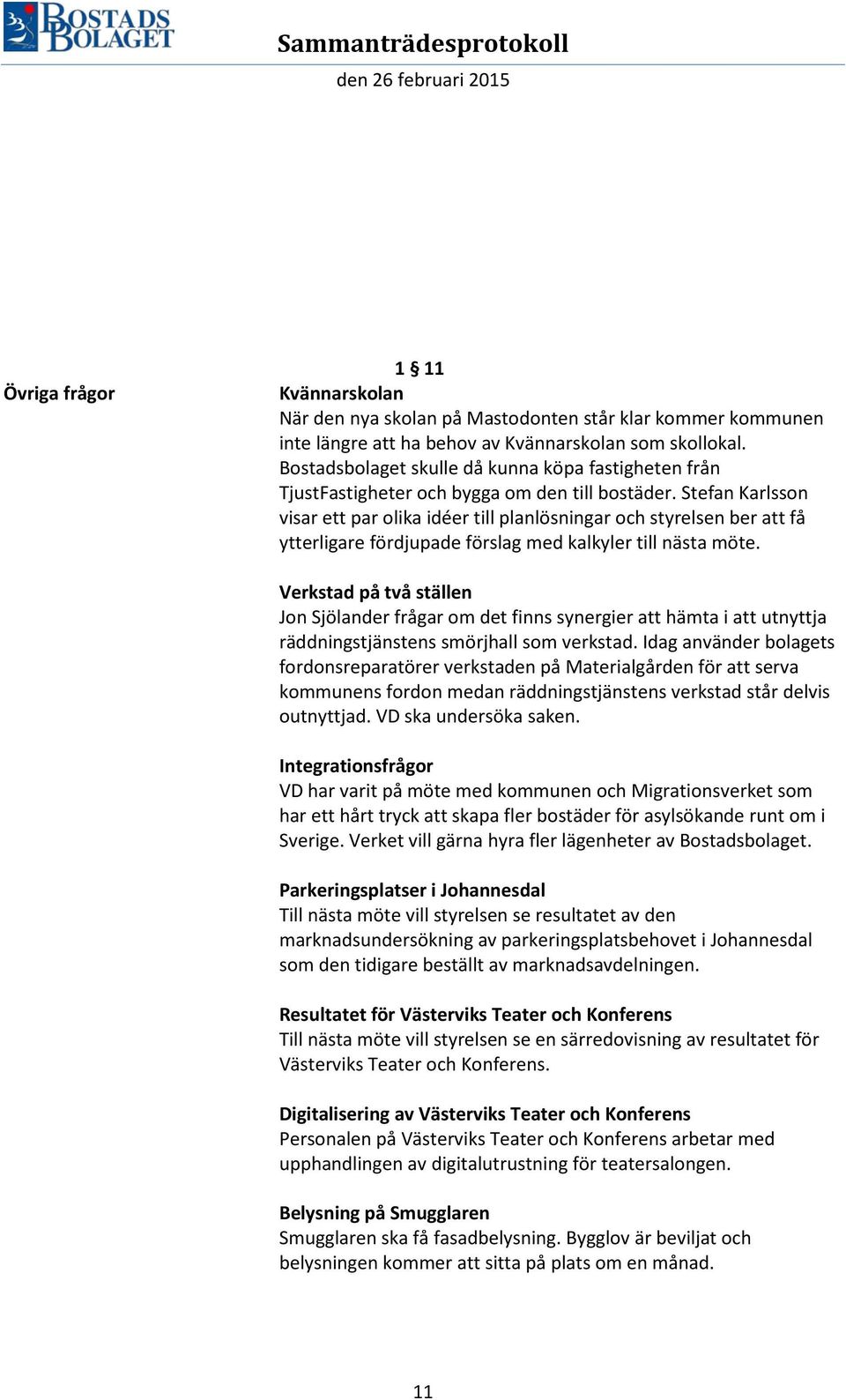 BOSTADS BOLAGET

Sammanträdesprotokoll

den 26 februari 2015

1 § 11

Övriga frågor

Kvännarskolan
När den nya skolan på Mastodonten står klar kommer kommunen inte längre att ha behov av Kvännarskolan som skollokal. Bostadsbolaget skulle då kunna köpa fastigheten från TjustFastigheter och bygga om den till bostäder. Stefan Karlsson visar ett par olika idéer till planlösningar och styrelsen ber att få ytterligare fördjupade förslag med kalkyler till nästa möte.

Verkstad på två ställen
Jon Sjölander frågar om det finns synergier att hämta i att utnyttja räddningstjänstens smörjhall som verkstad. Idag använder bolagets fordonsreparatörer verkstaden på Materialgården för att serva kommunens fordon medan räddningstjänstens verkstad står delvis outnyttjad. VD ska undersöka saken.

Integrationsfrågor
VD har varit på möte med kommunen och Migrationsverket som har ett hårt tryck att skapa fler bostäder för asylsökande runt om i Sverige. Verket vill gärna hyra fler lägenheter av Bostadsbolaget.

Parkeringsplatser i Johannesdal
Till nästa möte vill styrelsen se resultatet av den marknadsundersökning av parkeringsplatsbehovet i Johannesdal som den tidigare beställt av marknadsavdelningen.

Resultatet för Västerviks Teater och Konferens
Till nästa möte vill styrelsen se en särredovisning av resultatet för Västerviks Teater och Konferens.

Digitalisering av Västerviks Teater och Konferens
Personalen på Västerviks Teater och Konferens arbetar med upphandlingen av digitalutrustning för teatersalongen.

Belysning på Smugglaren
Smugglaren ska få fasadbelysning. Bygglov är beviljat och belysningen kommer att sitta på plats om en månad.

11